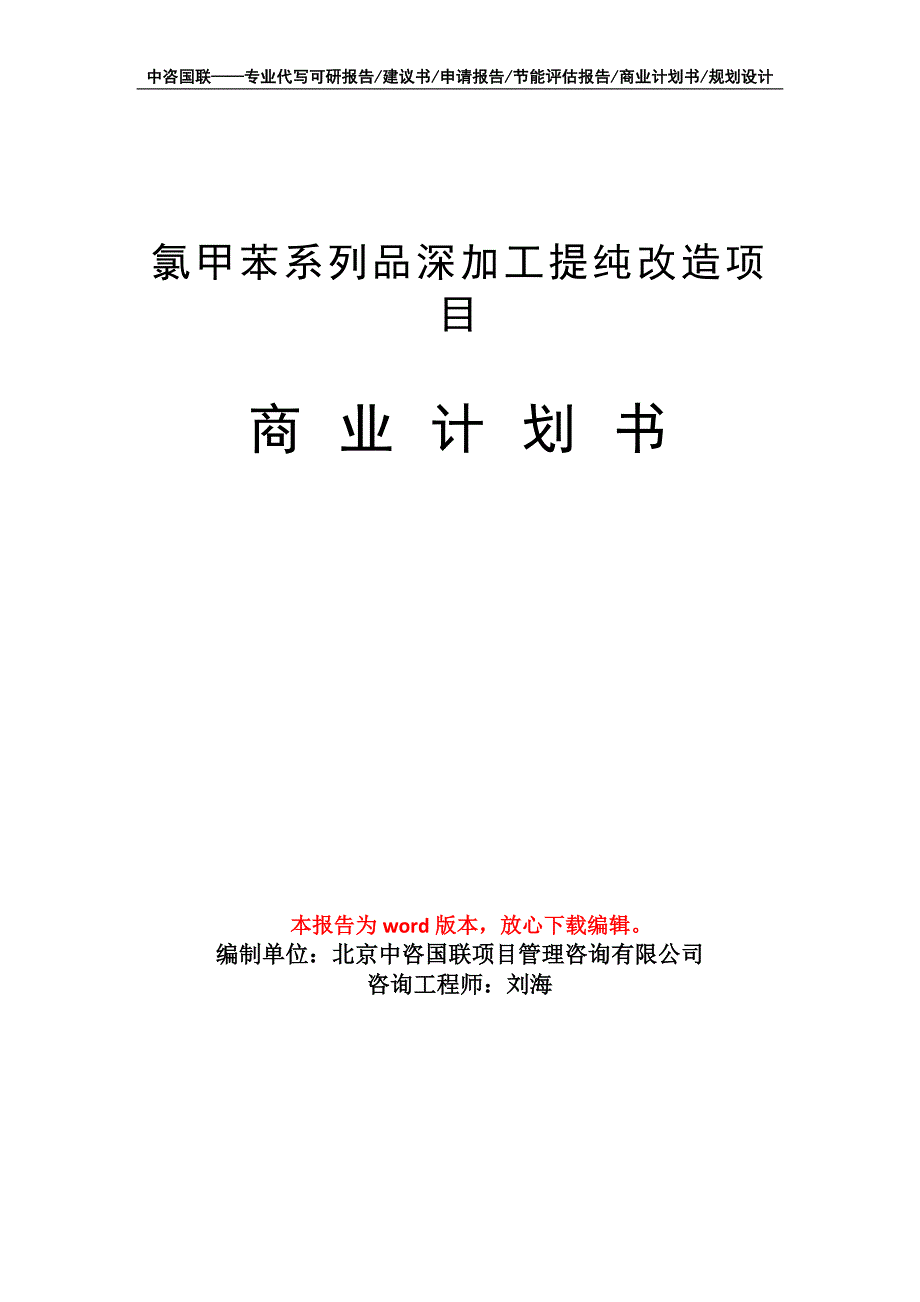 中咨国联——专业代写可研报告/建议书/申请报告/节能评估报告/商业计划书/规划设计

氯甲苯系列品深加工提纯改造项目

商 业 计 划 书

本报告为 word 版本，放心下载编辑。
编制单位：北京中咨国联项目管理咨询有限公司
咨询工程师：刘海